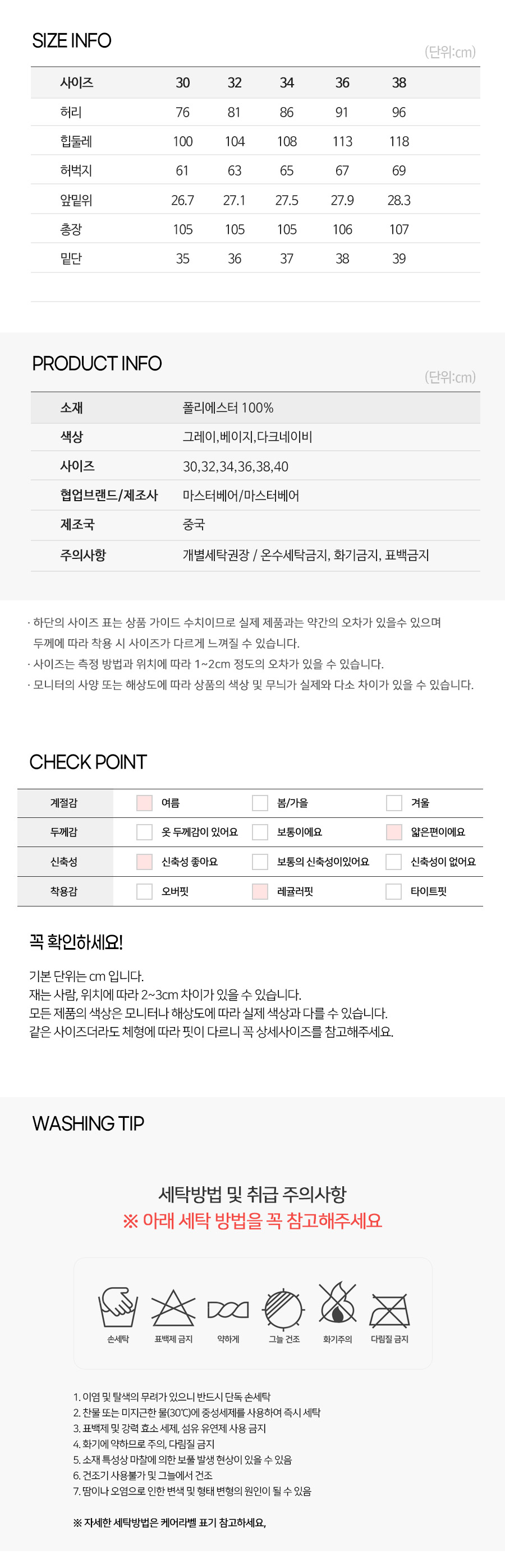 SIZE INFO

(단위:cm)

| 사이즈 | 30 | 32 | 34 | 36 | 38 |
|---|---|---|---|---|---|
| 허리 | 76 | 81 | 86 | 91 | 96 |
| 힙둘레 | 100 | 104 | 108 | 113 | 118 |
| 허벅지 | 61 | 63 | 65 | 67 | 69 |
| 앞밑위 | 26.7 | 27.1 | 27.5 | 27.9 | 28.3 |
| 총장 | 105 | 105 | 105 | 106 | 107 |
| 밑단 | 35 | 36 | 37 | 38 | 39 |

PRODUCT INFO

(단위:cm)

| 소재 | 폴리에스터 100% |
|---|---|
| 색상 | 그레이,베이지,다크네이비 |
| 사이즈 | 30,32,34,36,38,40 |
| 협업브랜드/제조사 | 마스터베어/마스터베어 |
| 제조국 | 중국 |
| 주의사항 | 개별세탁권장 / 온수세탁금지, 화기금지, 표백금지 |

· 하단의 사이즈 표는 상품 가이드 수치이므로 실제 제품과는 약간의 오차가 있을수 있으며 두께에 따라 착용 시 사이즈가 다르게 느껴질 수 있습니다.
· 사이즈는 측정 방법과 위치에 따라 1~2cm 정도의 오차가 있을 수 있습니다.
· 모니터의 사양 또는 해상도에 따라 상품의 색상 및 무늬가 실제와 다소 차이가 있을 수 있습니다.

CHECK POINT

| 계절감 | 여름 | 봄/가을 | 겨울 |
|---|---|---|---|
| 두께감 | 옷 두께감이 있어요 | 보통이에요 | 얇은편이에요 |
| 신축성 | 신축성 좋아요 | 보통의 신축성이있어요 | 신축성이 없어요 |
| 착용감 | 오버핏 | 레귤러핏 | 타이트핏 |

꼭 확인하세요!

기본 단위는 cm 입니다.
재는 사람, 위치에 따라 2~3cm 차이가 있을 수 있습니다.
모든 제품의 색상은 모니터나 해상도에 따라 실제 색상과 다를 수 있습니다.
같은 사이즈더라도 체형에 따라 핏이 다르니 꼭 상세사이즈를 참고해주세요.

WASHING TIP

세탁방법 및 취급 주의사항
※ 아래 세탁 방법을 꼭 참고해주세요

손세탁 표백제 금지 약하게 그늘 건조 화기주의 다림질 금지

1. 이염 및 탈색의 무려가 있으니 반드시 단독 손세탁
2. 찬물 또는 미지근한 물(30℃)에 중성세제를 사용하여 즉시 세탁
3. 표백제 및 강력 효소 세제, 섬유 유연제 사용 금지
4. 화기에 약하므로 주의, 다림질 금지
5. 소재 특성상 마찰에 의한 보풀 발생 현상이 있을 수 있음
6. 건조기 사용불가 및 그늘에서 건조
7. 땀이나 오염으로 인한 변색 및 형태 변형의 원인이 될 수 있음

※ 자세한 세탁방법은 케어라벨 표기 참고하세요,